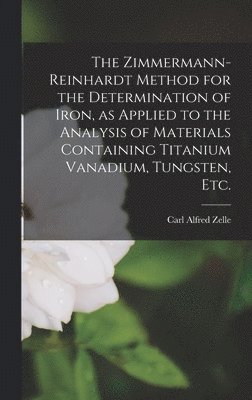 The Zimmermann-Reinhardt Method for the Determination of Iron, as Applied to the Analysis of Materials Containing Titanium Vanadium, Tungsten, Etc.

Carl Alfred Zelle